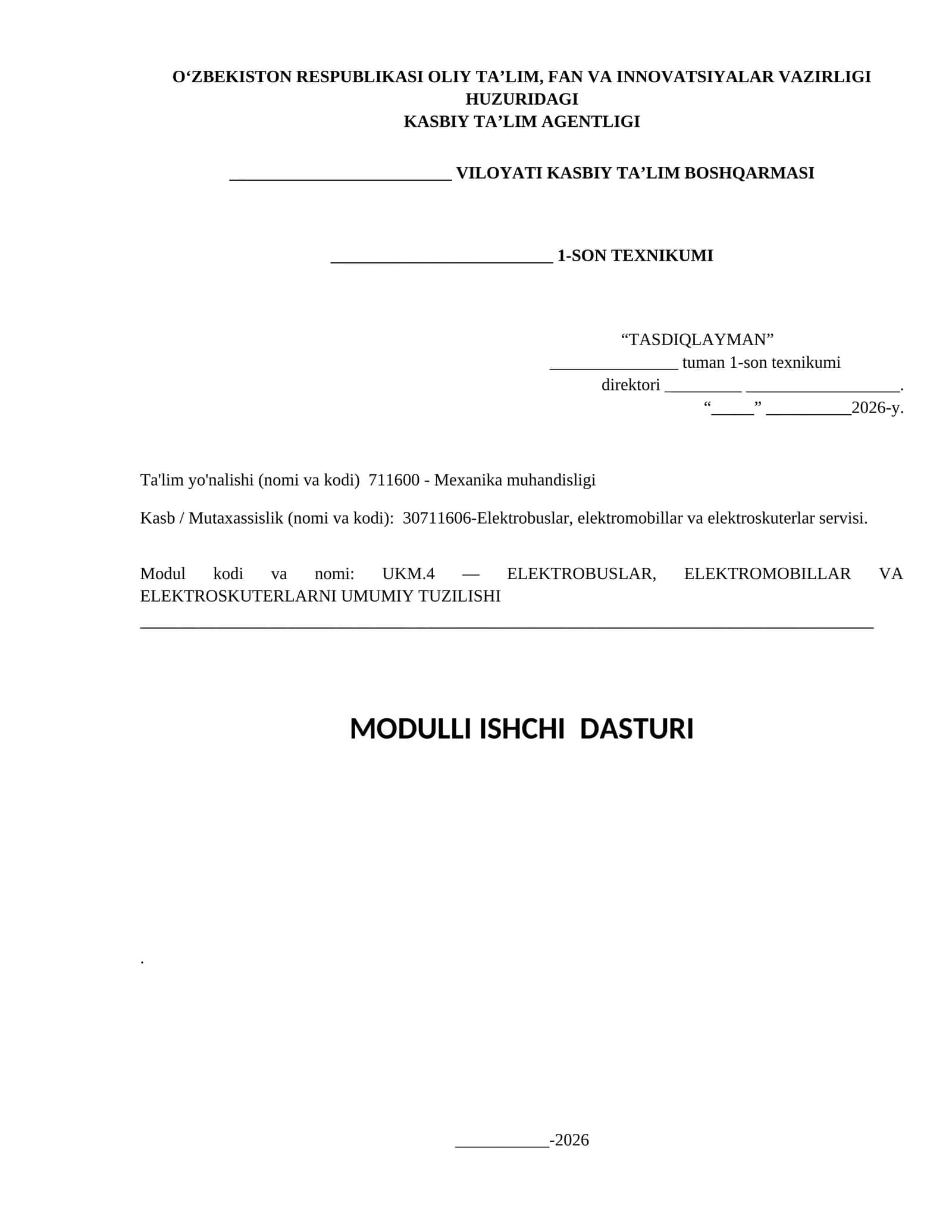 O'ZBEKISTON RESPUBLIKASI OLIY TA'LIM, FAN VA INNOVATSIYALAR VAZIRLIGI HUZURIDAGI
KASBIY TA'LIM AGENTLIGI

____ VILOYATI KASBIY TA'LIM BOSHQARMASI

____ 1-SON TEXNIKUMI

"TASDIQLAYMAN"
____ tuman 1-son texnikumi
direktori ____ ____.
"____" ____2026-y.

Ta'lim yo'nalishi (nomi va kodi) 711600 - Mexanika muhandisligi

Kasb / Mutaxassislik (nomi va kodi): 30711606-Elektrobuslar, elektromobillar va elektroskuterlar servisi.

Modul kodi va nomi: UKM.4 — ELEKTROBUSLAR, ELEKTROMOBILLAR VA ELEKTROSKUTERLARNI UMUMIY TUZILISHI
____

MODULLI ISHCHI DASTURI

.

____-2026